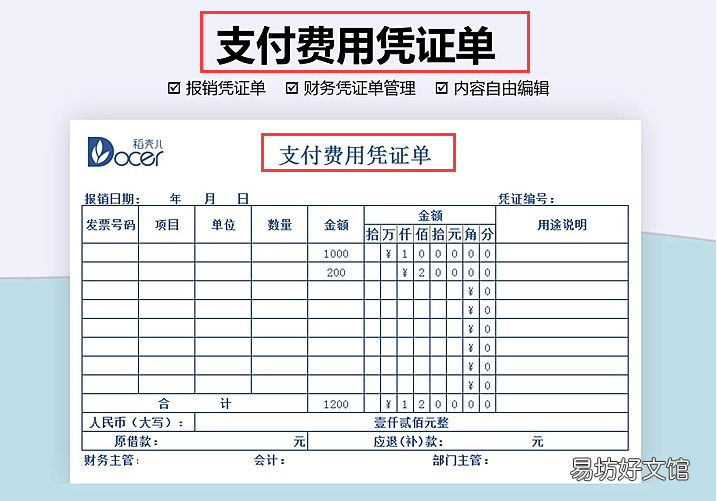 支付费用凭证单

☑ 报销凭证单 ☑ 财务凭证单管理 ☑ 内容自由编辑

稻壳儿 Docer

支付费用凭证单

报销日期： 年 月 日

凭证编号：

| 发票号码 | 项目 | 单位 | 数量 | 金额 | 拾 | 万 | 仟 | 佰 | 拾 | 元 | 角 | 分 | 用途说明 |
|---|---|---|---|---|---|---|---|---|---|---|---|---|---|
| | | | | 1000 | | ¥ | 1 | 0 | 0 | 0 | 0 | 0 | |
| | | | | 200 | | | ¥ | 2 | 0 | 0 | 0 | 0 | |
| | | | | | | | | | | | ¥ | 0 | |
| | | | | | | | | | | | ¥ | 0 | |
| | | | | | | | | | | | ¥ | 0 | |
| | | | | | | | | | | | ¥ | 0 | |
| | | | | | | | | | | | ¥ | 0 | |
| | | | | | | | | | | | ¥ | 0 | |
| 合 计 | | | | 1200 | | ¥ | 1 | 2 | 0 | 0 | 0 | 0 | |

人民币（大写）： 壹仟贰佰元整

原借款： 元 应退(补)款： 元

财务主管： 会计： 部门主管：

易坊好文馆